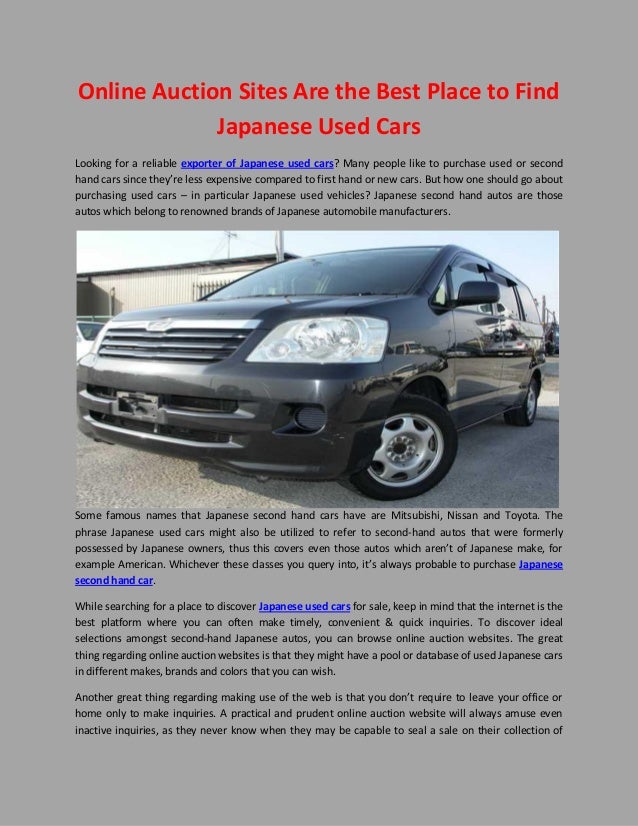 Online Auction Sites Are the Best Place to Find Japanese Used Cars

Looking for a reliable exporter of Japanese used cars? Many people like to purchase used or second hand cars since they're less expensive compared to first hand or new cars. But how one should go about purchasing used cars – in particular Japanese used vehicles? Japanese second hand autos are those autos which belong to renowned brands of Japanese automobile manufacturers.

Some famous names that Japanese second hand cars have are Mitsubishi, Nissan and Toyota. The phrase Japanese used cars might also be utilized to refer to second-hand autos that were formerly possessed by Japanese owners, thus this covers even those autos which aren't of Japanese make, for example American. Whichever these classes you query into, it's always probable to purchase Japanese second hand car.

While searching for a place to discover Japanese used cars for sale, keep in mind that the internet is the best platform where you can often make timely, convenient & quick inquiries. To discover ideal selections amongst second-hand Japanese autos, you can browse online auction websites. The great thing regarding online auction websites is that they might have a pool or database of used Japanese cars in different makes, brands and colors that you can wish.

Another great thing regarding making use of the web is that you don't require to leave your office or home only to make inquiries. A practical and prudent online auction website will always amuse even inactive inquiries, as they never know when they may be capable to seal a sale on their collection of